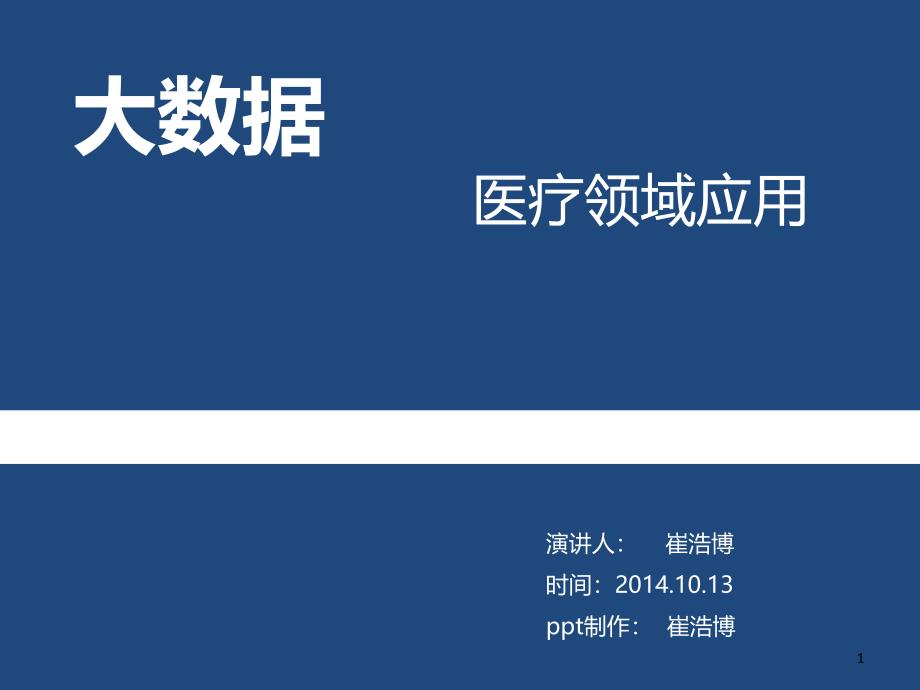 大数据

医疗领域应用

演讲人： 崔浩博

时间：2014.10.13

ppt制作： 崔浩博

1